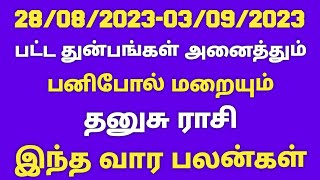 28/08/2023-03/09/2023
பட்ட துன்பங்கள் அனைத்தும்
பனிபோல் மறையும்
தனுசு ராசி
இந்த வார பலன்கள்